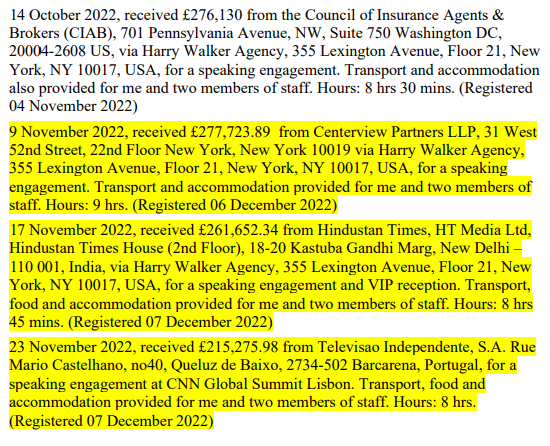 14 October 2022, received £276,130 from the Council of Insurance Agents & Brokers (CIAB), 701 Pennsylvania Avenue, NW, Suite 750 Washington DC, 20004-2608 US, via Harry Walker Agency, 355 Lexington Avenue, Floor 21, New York, NY 10017, USA, for a speaking engagement. Transport and accommodation also provided for me and two members of staff. Hours: 8 hrs 30 mins. (Registered 04 November 2022)

9 November 2022, received £277,723.89 from Centerview Partners LLP, 31 West 52nd Street, 22nd Floor New York, New York 10019 via Harry Walker Agency, 355 Lexington Avenue, Floor 21, New York, NY 10017, USA, for a speaking engagement. Transport and accommodation provided for me and two members of staff. Hours: 9 hrs. (Registered 06 December 2022)

17 November 2022, received £261,652.34 from Hindustan Times, HT Media Ltd, Hindustan Times House (2nd Floor), 18-20 Kastuba Gandhi Marg, New Delhi – 110 001, India, via Harry Walker Agency, 355 Lexington Avenue, Floor 21, New York, NY 10017, USA, for a speaking engagement and VIP reception. Transport, food and accommodation provided for me and two members of staff. Hours: 8 hrs 45 mins. (Registered 07 December 2022)

23 November 2022, received £215,275.98 from Televisao Independente, S.A. Rue Mario Castelhano, no40, Queluz de Baixo, 2734-502 Barcarena, Portugal, for a speaking engagement at CNN Global Summit Lisbon. Transport, food and accommodation provided for me and two members of staff. Hours: 8 hrs. (Registered 07 December 2022)